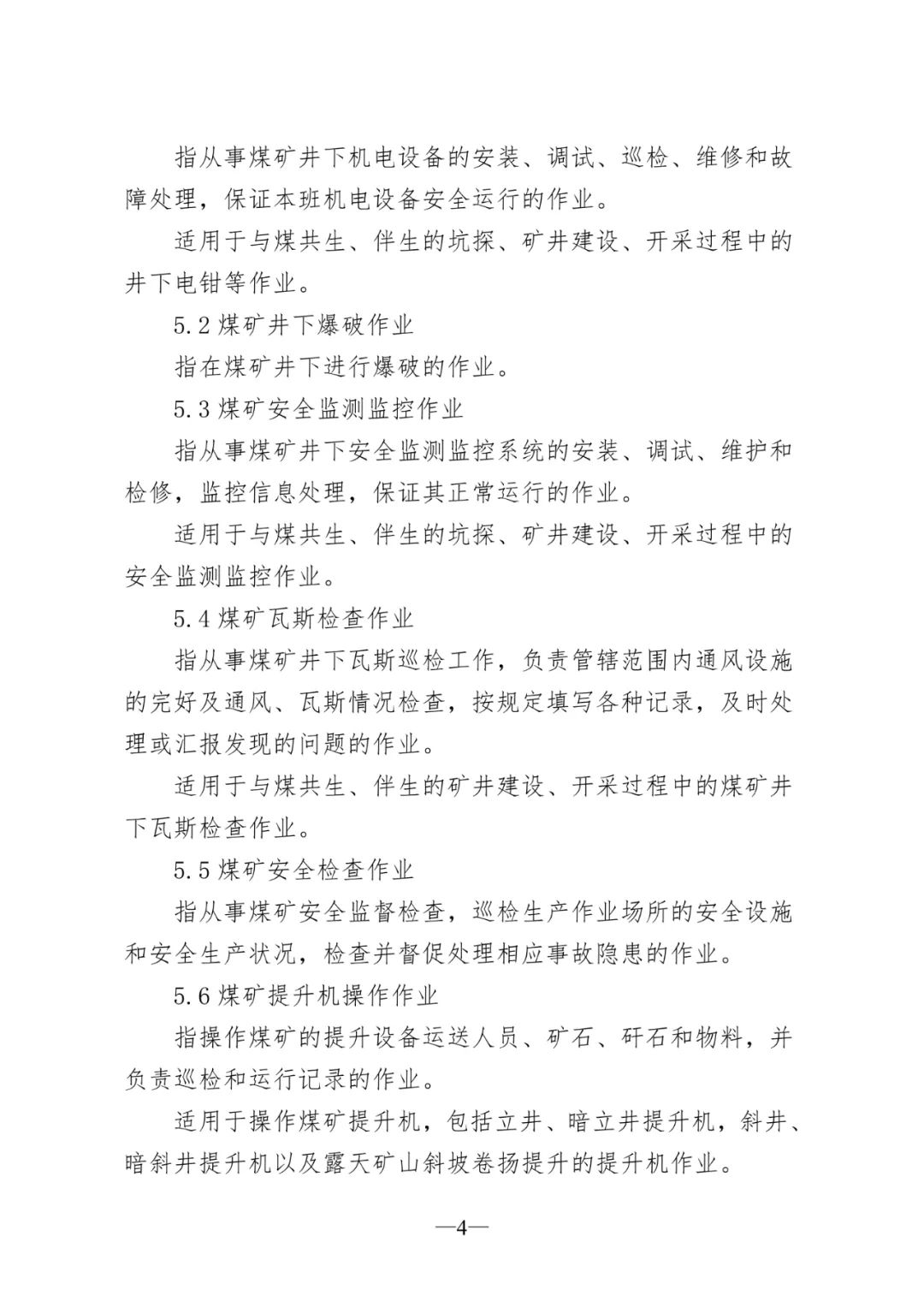 指从事煤矿井下机电设备的安装、调试、巡检、维修和故障处理，保证本班机电设备安全运行的作业。

适用于与煤共生、伴生的坑探、矿井建设、开采过程中的井下电钳等作业。

5.2煤矿井下爆破作业

指在煤矿井下进行爆破的作业。

5.3煤矿安全监测监控作业

指从事煤矿井下安全监测监控系统的安装、调试、维护和检修，监控信息处理，保证其正常运行的作业。

适用于与煤共生、伴生的坑探、矿井建设、开采过程中的安全监测监控作业。

5.4煤矿瓦斯检查作业

指从事煤矿井下瓦斯巡检工作，负责管辖范围内通风设施的完好及通风、瓦斯情况检查，按规定填写各种记录，及时处理或汇报发现的问题的作业。

适用于与煤共生、伴生的矿井建设、开采过程中的煤矿井下瓦斯检查作业。

5.5煤矿安全检查作业

指从事煤矿安全监督检查，巡检生产作业场所的安全设施和安全生产状况，检查并督促处理相应事故隐患的作业。

5.6煤矿提升机操作作业

指操作煤矿的提升设备运送人员、矿石、矸石和物料，并负责巡检和运行记录的作业。

适用于操作煤矿提升机，包括立井、暗立井提升机，斜井、暗斜井提升机以及露天矿山斜坡卷扬提升的提升机作业。

—4—